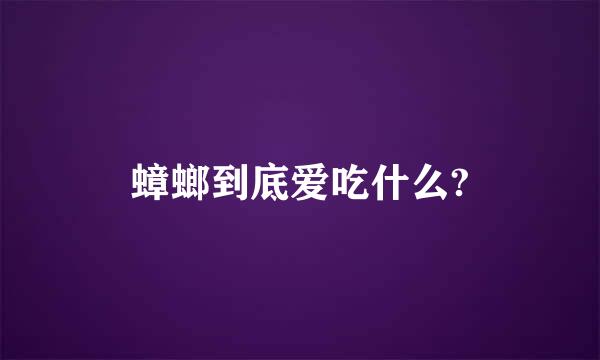 蟑螂到底爱吃什么?